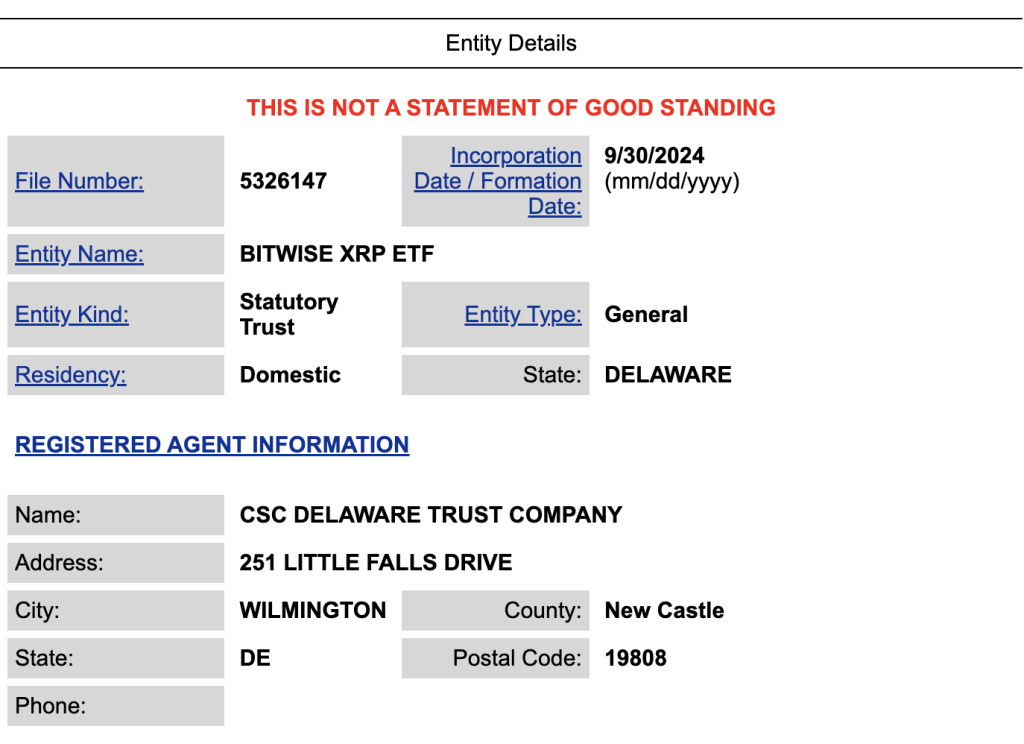 Entity Details

THIS IS NOT A STATEMENT OF GOOD STANDING

| File Number: | 5326147 | Incorporation Date / Formation Date: | 9/30/2024 (mm/dd/yyyy) |
|---|---|---|---|
| Entity Name: | BITWISE XRP ETF | | |
| Entity Kind: | Statutory Trust | Entity Type: | General |
| Residency: | Domestic | State: | DELAWARE |

REGISTERED AGENT INFORMATION

| Name: | CSC DELAWARE TRUST COMPANY | | |
|---|---|---|---|
| Address: | 251 LITTLE FALLS DRIVE | | |
| City: | WILMINGTON | County: | New Castle |
| State: | DE | Postal Code: | 19808 |
| Phone: | | | |